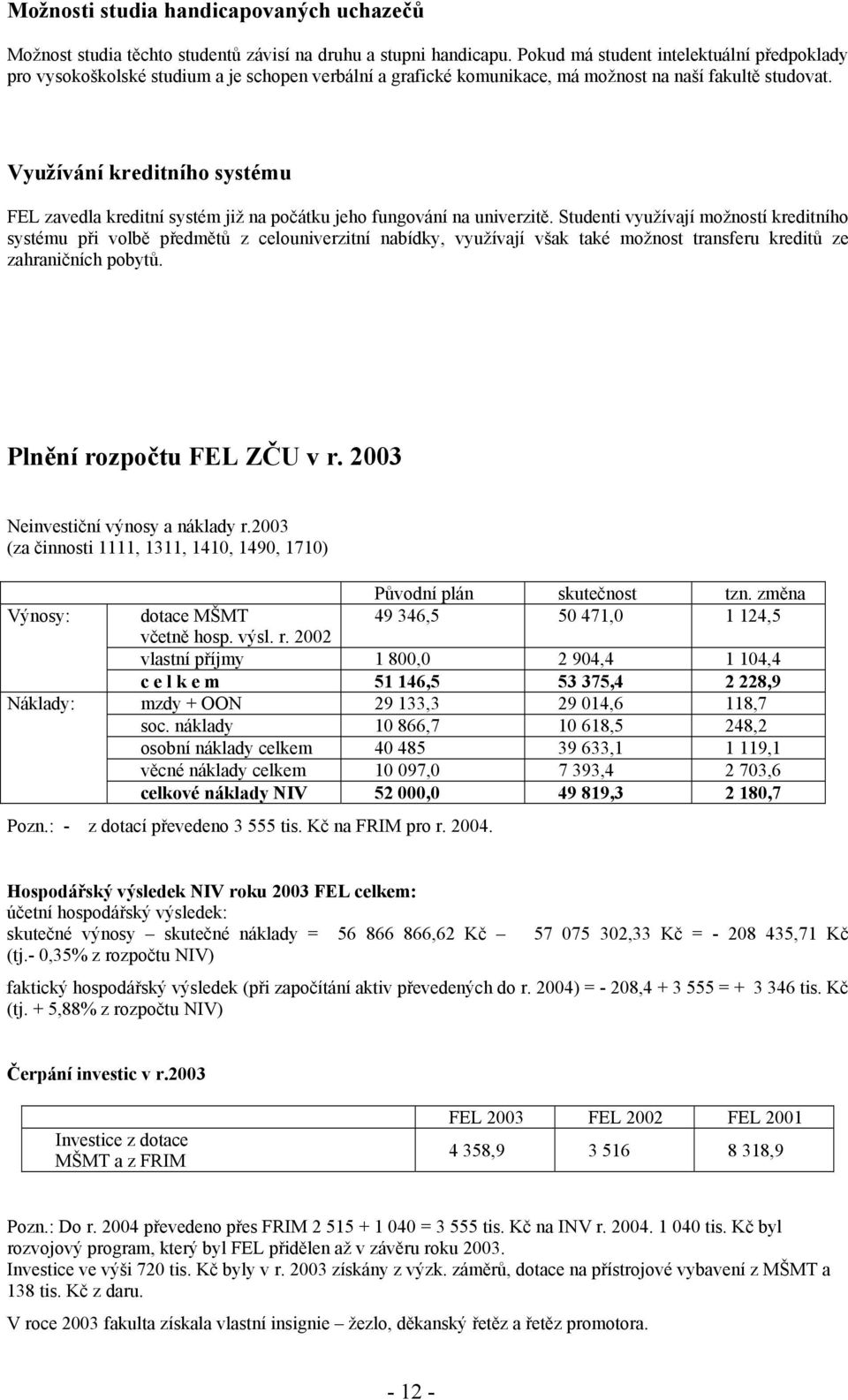 Možnosti studia handicapovaných uchazečů

Možnost studia těchto studentů závisí na druhu a stupni handicapu. Pokud má student intelektuální předpoklady pro vysokoškolské studium a je schopen verbální a grafické komunikace, má možnost na naší fakultě studovat.

Využívání kreditního systému

FEL zavedla kreditní systém již na počátku jeho fungování na univerzitě. Studenti využívají možností kreditního systému při volbě předmětů z celouniverzitní nabídky, využívají však také možnost transferu kreditů ze zahraničních pobytů.

Plnění rozpočtu FEL ZČU v r. 2003

Neinvestiční výnosy a náklady r.2003
(za činnosti 1111, 1311, 1410, 1490, 1710)

| | | Původní plán | skutečnost | tzn. změna |
|---|---|---|---|---|
| Výnosy: | dotace MŠMT včetně hosp. výsl. r. 2002 | 49 346,5 | 50 471,0 | 1 124,5 |
| | vlastní příjmy | 1 800,0 | 2 904,4 | 1 104,4 |
| | c e l k e m | 51 146,5 | 53 375,4 | 2 228,9 |
| Náklady: | mzdy + OON | 29 133,3 | 29 014,6 | 118,7 |
| | soc. náklady | 10 866,7 | 10 618,5 | 248,2 |
| | osobní náklady celkem | 40 485 | 39 633,1 | 1 119,1 |
| | věcné náklady celkem | 10 097,0 | 7 393,4 | 2 703,6 |
| | celkové náklady NIV | 52 000,0 | 49 819,3 | 2 180,7 |

Pozn.: - z dotací převedeno 3 555 tis. Kč na FRIM pro r. 2004.

Hospodářský výsledek NIV roku 2003 FEL celkem:
účetní hospodářský výsledek:
skutečné výnosy – skutečné náklady = 56 866 866,62 Kč – 57 075 302,33 Kč = - 208 435,71 Kč (tj.- 0,35% z rozpočtu NIV)

faktický hospodářský výsledek (při započítání aktiv převedených do r. 2004) = - 208,4 + 3 555 = + 3 346 tis. Kč (tj. + 5,88% z rozpočtu NIV)

Čerpání investic v r.2003

| | FEL 2003 | FEL 2002 | FEL 2001 |
|---|---|---|---|
| Investice z dotace MŠMT a z FRIM | 4 358,9 | 3 516 | 8 318,9 |

Pozn.: Do r. 2004 převedeno přes FRIM 2 515 + 1 040 = 3 555 tis. Kč na INV r. 2004. 1 040 tis. Kč byl rozvojový program, který byl FEL přidělen až v závěru roku 2003.
Investice ve výši 720 tis. Kč byly v r. 2003 získány z výzk. záměrů, dotace na přístrojové vybavení z MŠMT a 138 tis. Kč z daru.

V roce 2003 fakulta získala vlastní insignie – žezlo, děkanský řetěz a řetěz promotora.

- 12 -